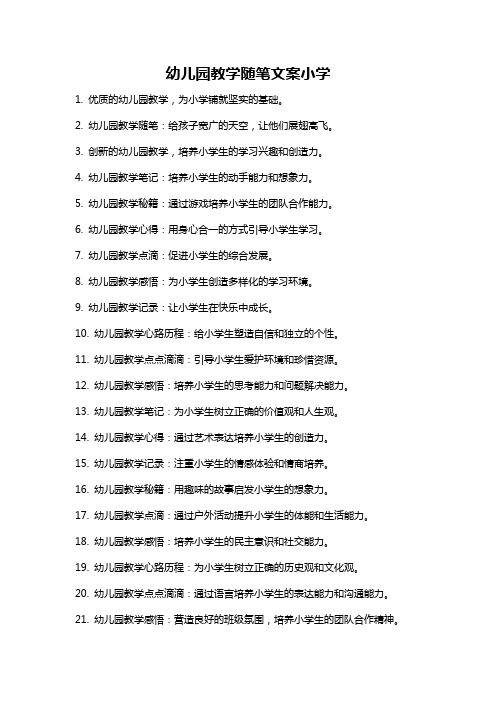 幼儿园教学随笔文案小学

1. 优质的幼儿园教学，为小学铺就坚实的基础。

2. 幼儿园教学随笔：给孩子宽广的天空，让他们展翅高飞。

3. 创新的幼儿园教学，培养小学生的学习兴趣和创造力。

4. 幼儿园教学笔记：培养小学生的动手能力和想象力。

5. 幼儿园教学秘籍：通过游戏培养小学生的团队合作能力。

6. 幼儿园教学心得：用身心合一的方式引导小学生学习。

7. 幼儿园教学点滴：促进小学生的综合发展。

8. 幼儿园教学感悟：为小学生创造多样化的学习环境。

9. 幼儿园教学记录：让小学生在快乐中成长。

10. 幼儿园教学心路历程：给小学生塑造自信和独立的个性。

11. 幼儿园教学点点滴滴：引导小学生爱护环境和珍惜资源。

12. 幼儿园教学感悟：培养小学生的思考能力和问题解决能力。

13. 幼儿园教学笔记：为小学生树立正确的价值观和人生观。

14. 幼儿园教学心得：通过艺术表达培养小学生的创造力。

15. 幼儿园教学记录：注重小学生的情感体验和情商培养。

16. 幼儿园教学秘籍：用趣味的故事启发小学生的想象力。

17. 幼儿园教学点滴：通过户外活动提升小学生的体能和生活能力。

18. 幼儿园教学感悟：培养小学生的民主意识和社交能力。

19. 幼儿园教学心路历程：为小学生树立正确的历史观和文化观。

20. 幼儿园教学点点滴滴：通过语言培养小学生的表达能力和沟通能力。

21. 幼儿园教学感悟：营造良好的班级氛围，培养小学生的团队合作精神。